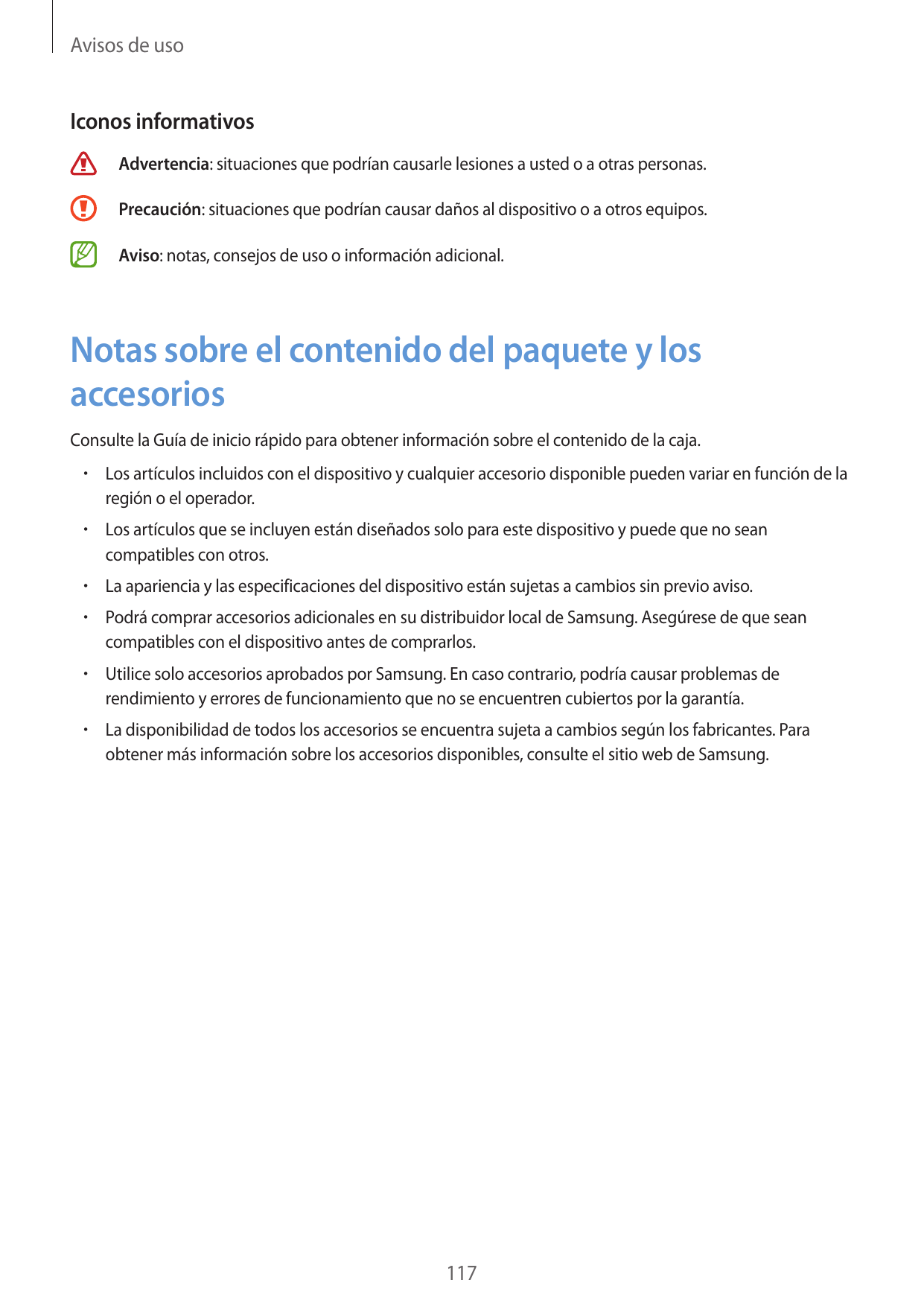 Avisos de uso

Iconos informativos

Advertencia: situaciones que podrían causarle lesiones a usted o a otras personas.

Precaución: situaciones que podrían causar daños al dispositivo o a otros equipos.

Aviso: notas, consejos de uso o información adicional.

Notas sobre el contenido del paquete y los accesorios

Consulte la Guía de inicio rápido para obtener información sobre el contenido de la caja.

• Los artículos incluidos con el dispositivo y cualquier accesorio disponible pueden variar en función de la región o el operador.

• Los artículos que se incluyen están diseñados solo para este dispositivo y puede que no sean compatibles con otros.

• La apariencia y las especificaciones del dispositivo están sujetas a cambios sin previo aviso.

• Podrá comprar accesorios adicionales en su distribuidor local de Samsung. Asegúrese de que sean compatibles con el dispositivo antes de comprarlos.

• Utilice solo accesorios aprobados por Samsung. En caso contrario, podría causar problemas de rendimiento y errores de funcionamiento que no se encuentren cubiertos por la garantía.

• La disponibilidad de todos los accesorios se encuentra sujeta a cambios según los fabricantes. Para obtener más información sobre los accesorios disponibles, consulte el sitio web de Samsung.

117